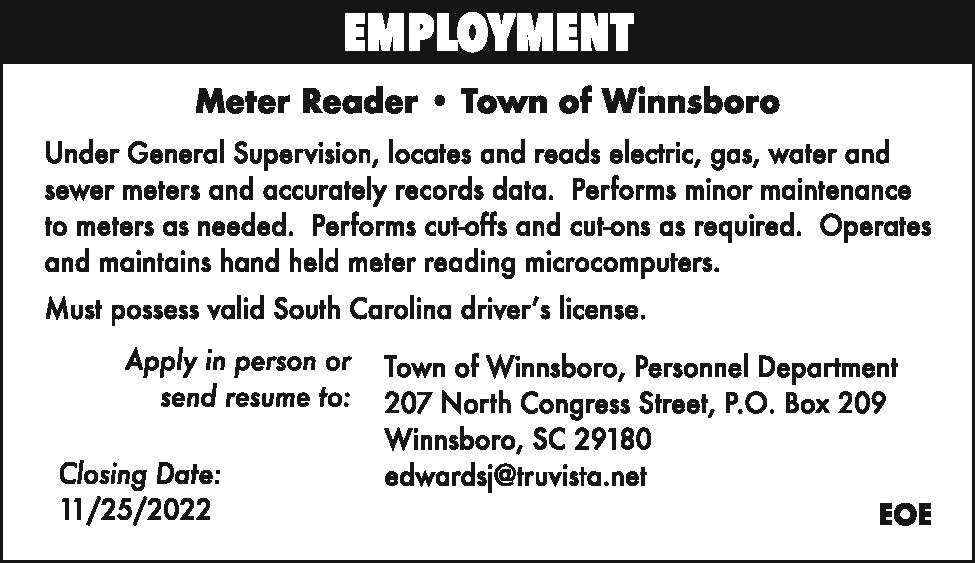 EMPLOYMENT

Meter Reader • Town of Winnsboro

Under General Supervision, locates and reads electric, gas, water and sewer meters and accurately records data. Performs minor maintenance to meters as needed. Performs cut-offs and cut-ons as required. Operates and maintains hand held meter reading microcomputers.

Must possess valid South Carolina driver's license.

Apply in person or send resume to:

Town of Winnsboro, Personnel Department
207 North Congress Street, P.O. Box 209
Winnsboro, SC 29180
edwardsj@truvista.net

Closing Date:
11/25/2022

EOE